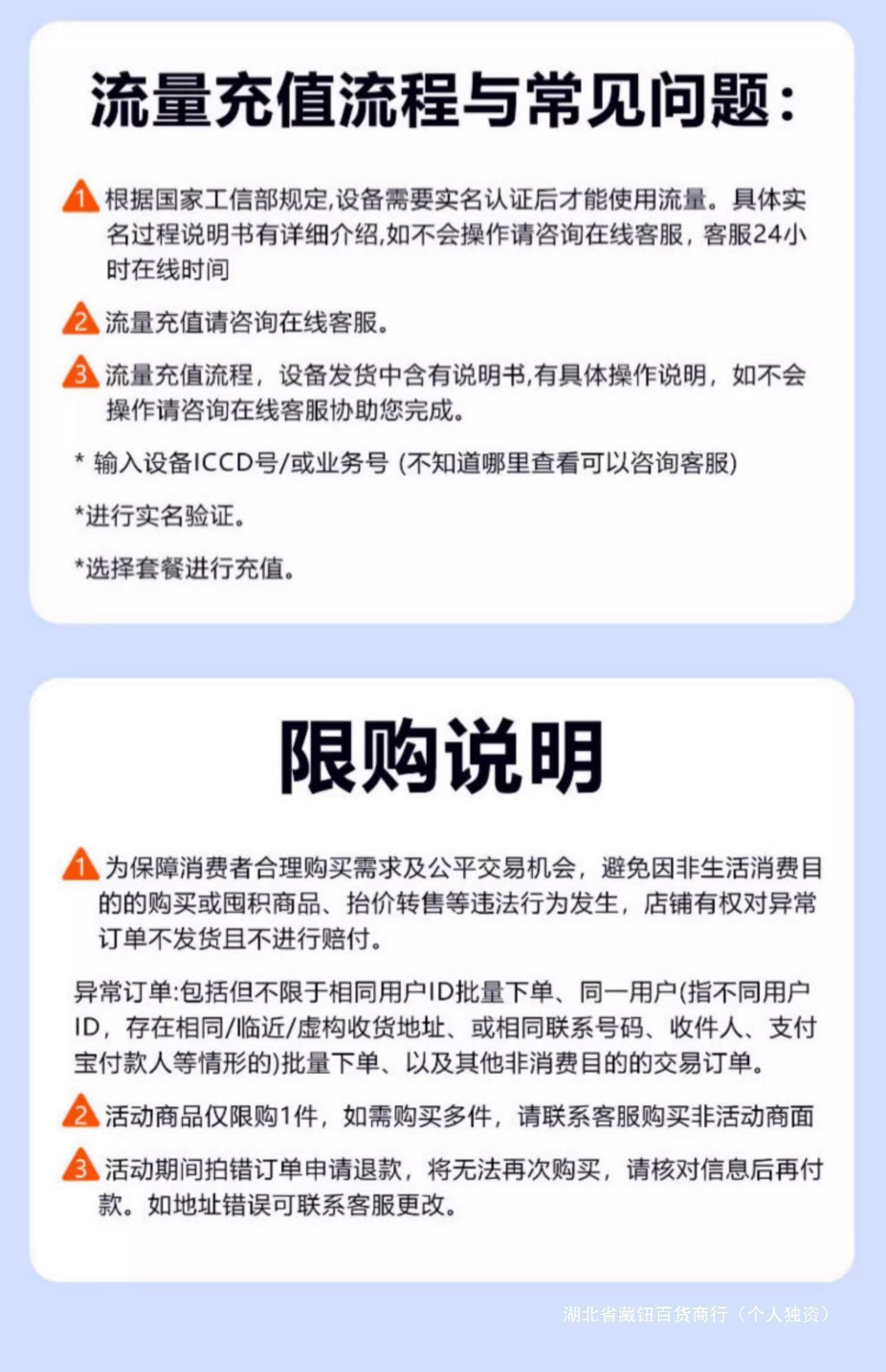 流量充值流程与常见问题:

1 根据国家工信部规定,设备需要实名认证后才能使用流量。具体实名过程说明书有详细介绍,如不会操作请咨询在线客服，客服24小时在线时间

2 流量充值请咨询在线客服。

3 流量充值流程，设备发货中含有说明书,有具体操作说明，如不会操作请咨询在线客服协助您完成。

* 输入设备ICCD号/或业务号 (不知道哪里查看可以咨询客服)

*进行实名验证。

*选择套餐进行充值。

限购说明

1 为保障消费者合理购买需求及公平交易机会，避免因非生活消费目的的购买或囤积商品、抬价转售等违法行为发生，店铺有权对异常订单不发货且不进行赔付。

异常订单:包括但不限于相同用户ID批量下单、同一用户(指不同用户ID，存在相同/临近/虚构收货地址、或相同联系号码、收件人、支付宝付款人等情形的)批量下单、以及其他非消费目的的交易订单。

2 活动商品仅限购1件，如需购买多件，请联系客服购买非活动商面

3 活动期间拍错订单申请退款，将无法再次购买，请核对信息后再付款。如地址错误可联系客服更改。

湖北省藏钮百货商行（个人独资）